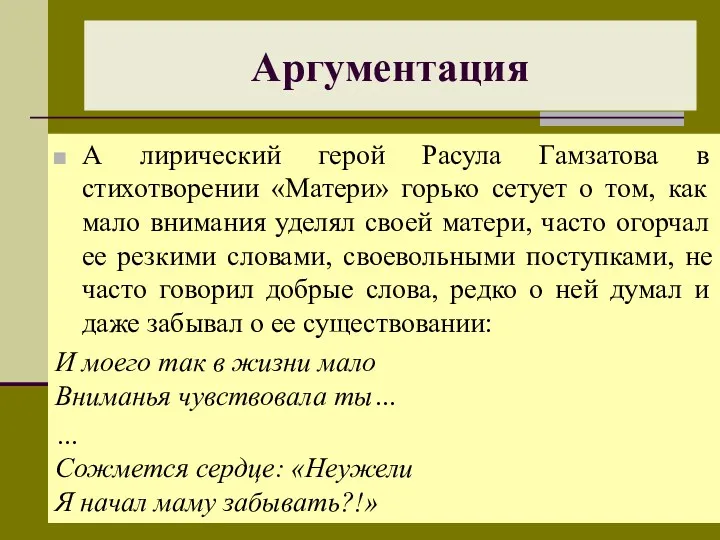 Аргументация

А лирический герой Расула Гамзатова в стихотворении «Матери» горько сетует о том, как мало внимания уделял своей матери, часто огорчал ее резкими словами, своевольными поступками, не часто говорил добрые слова, редко о ней думал и даже забывал о ее существовании:

И моего так в жизни мало
Вниманья чувствовала ты…
…
Сожмется сердце: «Неужели
Я начал маму забывать?!»